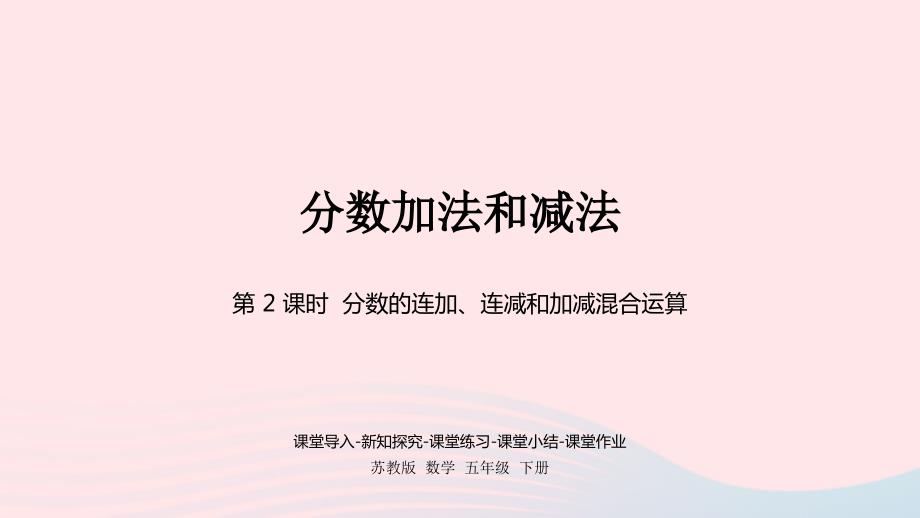 分数加法和减法

第 2 课时 分数的连加、连减和加减混合运算

课堂导入-新知探究-课堂练习-课堂小结-课堂作业

苏教版 数学 五年级 下册